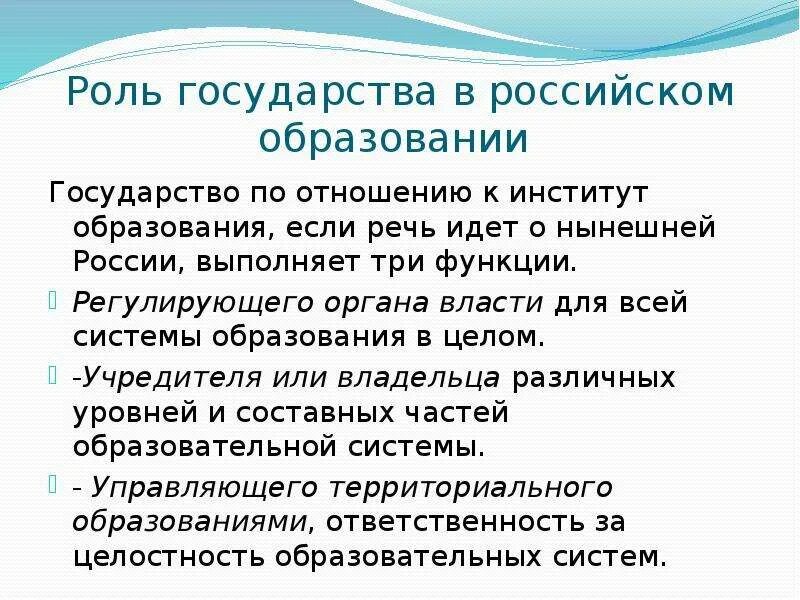 Роль государства в российском образовании

Государство по отношению к институт образования, если речь идет о нынешней России, выполняет три функции.

Регулирующего органа власти для всей системы образования в целом.

-Учредителя или владельца различных уровней и составных частей образовательной системы.

- Управляющего территориального образованиями, ответственность за целостность образовательных систем.